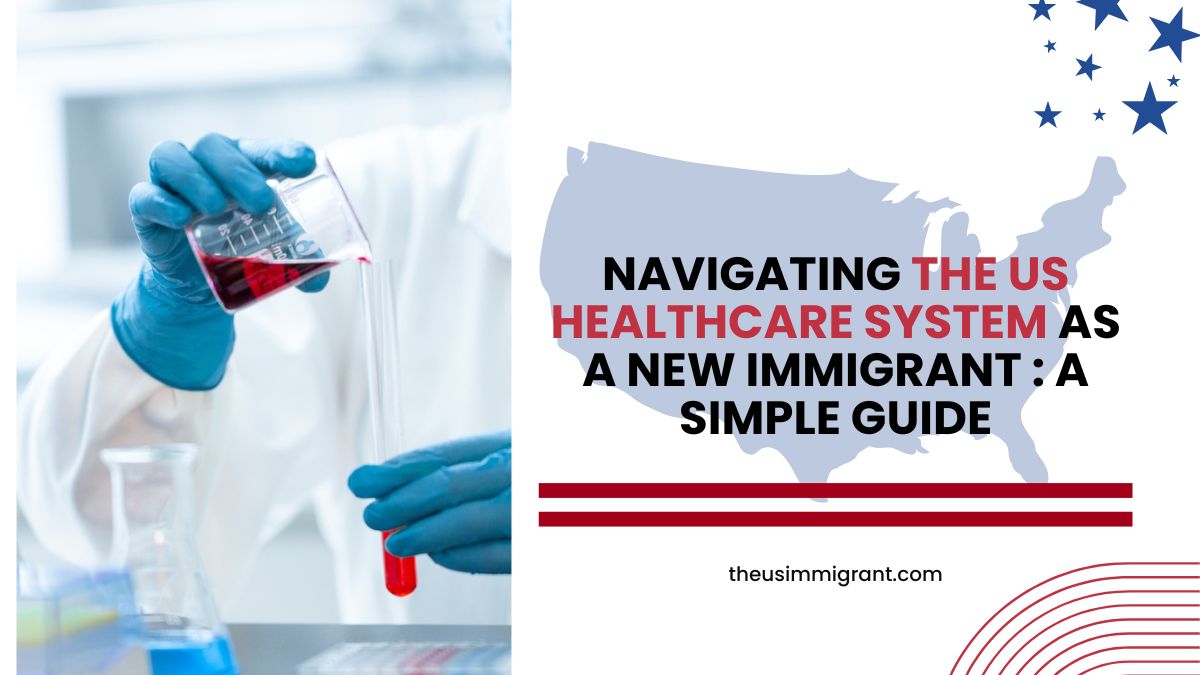 NAVIGATING THE US HEALTHCARE SYSTEM AS A NEW IMMIGRANT : A SIMPLE GUIDE

theusimmigrant.com